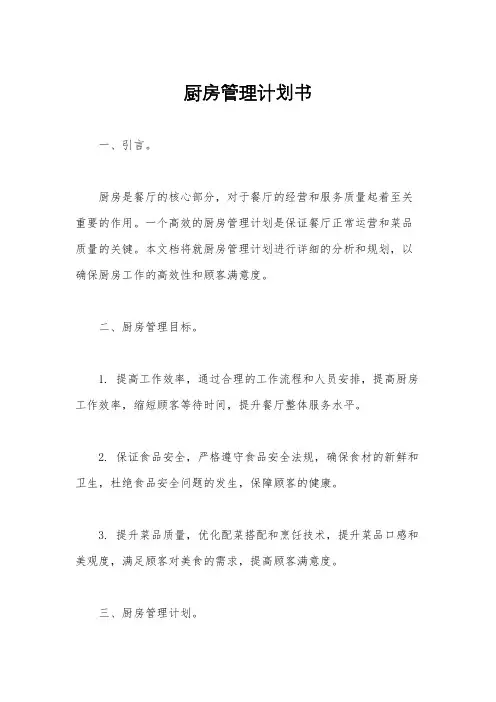 厨房管理计划书

一、引言。

厨房是餐厅的核心部分，对于餐厅的经营和服务质量起着至关重要的作用。一个高效的厨房管理计划是保证餐厅正常运营和菜品质量的关键。本文档将就厨房管理计划进行详细的分析和规划，以确保厨房工作的高效性和顾客满意度。

二、厨房管理目标。

1. 提高工作效率，通过合理的工作流程和人员安排，提高厨房工作效率，缩短顾客等待时间，提升餐厅整体服务水平。

2. 保证食品安全，严格遵守食品安全法规，确保食材的新鲜和卫生，杜绝食品安全问题的发生，保障顾客的健康。

3. 提升菜品质量，优化配菜搭配和烹饪技术，提升菜品口感和美观度，满足顾客对美食的需求，提高顾客满意度。

三、厨房管理计划。